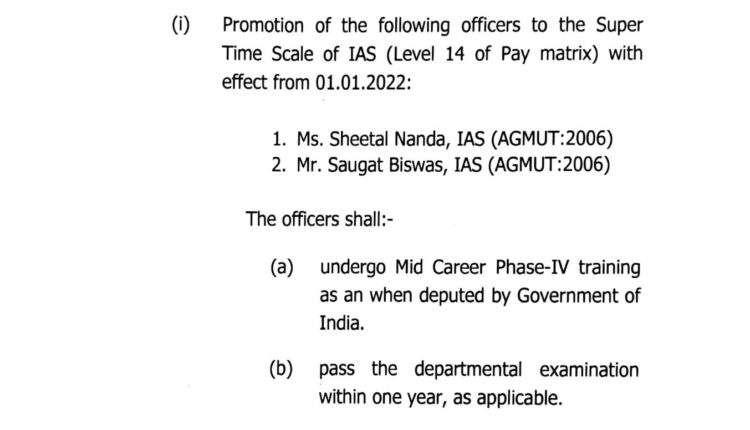 (i) Promotion of the following officers to the Super Time Scale of IAS (Level 14 of Pay matrix) with effect from 01.01.2022:

1. Ms. Sheetal Nanda, IAS (AGMUT:2006)
2. Mr. Saugat Biswas, IAS (AGMUT:2006)

The officers shall:-

(a) undergo Mid Career Phase-IV training as an when deputed by Government of India.

(b) pass the departmental examination within one year, as applicable.